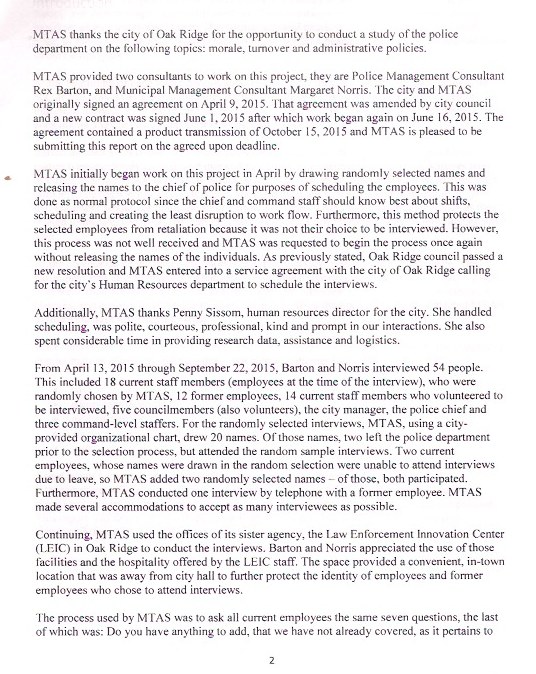 MTAS thanks the city of Oak Ridge for the opportunity to conduct a study of the police department on the following topics: morale, turnover and administrative policies.

MTAS provided two consultants to work on this project, they are Police Management Consultant Rex Barton, and Municipal Management Consultant Margaret Norris. The city and MTAS originally signed an agreement on April 9, 2015. That agreement was amended by city council and a new contract was signed June 1, 2015 after which work began again on June 16, 2015. The agreement contained a product transmission of October 15, 2015 and MTAS is pleased to be submitting this report on the agreed upon deadline.

MTAS initially began work on this project in April by drawing randomly selected names and releasing the names to the chief of police for purposes of scheduling the employees. This was done as normal protocol since the chief and command staff should know best about shifts, scheduling and creating the least disruption to work flow. Furthermore, this method protects the selected employees from retaliation because it was not their choice to be interviewed. However, this process was not well received and MTAS was requested to begin the process once again without releasing the names of the individuals. As previously stated, Oak Ridge council passed a new resolution and MTAS entered into a service agreement with the city of Oak Ridge calling for the city's Human Resources department to schedule the interviews.

Additionally, MTAS thanks Penny Sissom, human resources director for the city. She handled scheduling, was polite, courteous, professional, kind and prompt in our interactions. She also spent considerable time in providing research data, assistance and logistics.

From April 13, 2015 through September 22, 2015, Barton and Norris interviewed 54 people. This included 18 current staff members (employees at the time of the interview), who were randomly chosen by MTAS, 12 former employees, 14 current staff members who volunteered to be interviewed, five councilmembers (also volunteers), the city manager, the police chief and three command-level staffers. For the randomly selected interviews, MTAS, using a city-provided organizational chart, drew 20 names. Of those names, two left the police department prior to the selection process, but attended the random sample interviews. Two current employees, whose names were drawn in the random selection were unable to attend interviews due to leave, so MTAS added two randomly selected names – of those, both participated. Furthermore, MTAS conducted one interview by telephone with a former employee. MTAS made several accommodations to accept as many interviewees as possible.

Continuing, MTAS used the offices of its sister agency, the Law Enforcement Innovation Center (LEIC) in Oak Ridge to conduct the interviews. Barton and Norris appreciated the use of those facilities and the hospitality offered by the LEIC staff. The space provided a convenient, in-town location that was away from city hall to further protect the identity of employees and former employees who chose to attend interviews.

The process used by MTAS was to ask all current employees the same seven questions, the last of which was: Do you have anything to add, that we have not already covered, as it pertains to

2